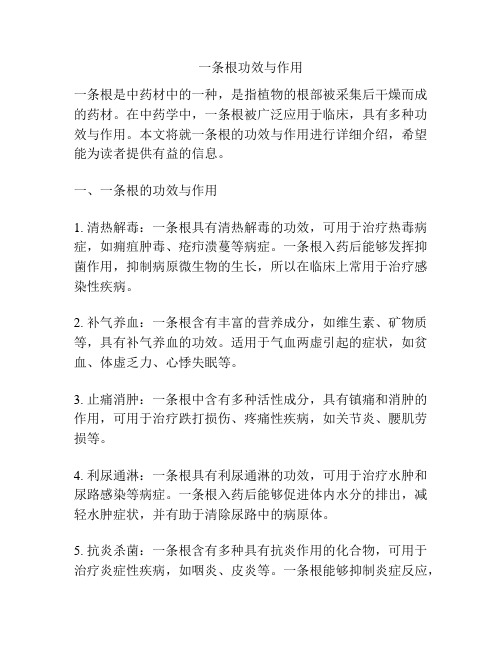 一条根功效与作用

一条根是中药材中的一种，是指植物的根部被采集后干燥而成的药材。在中药学中，一条根被广泛应用于临床，具有多种功效与作用。本文将就一条根的功效与作用进行详细介绍，希望能为读者提供有益的信息。

一、一条根的功效与作用

1. 清热解毒：一条根具有清热解毒的功效，可用于治疗热毒病症，如痈疽肿毒、疮疖溃蔓等病症。一条根入药后能够发挥抑菌作用，抑制病原微生物的生长，所以在临床上常用于治疗感染性疾病。

2. 补气养血：一条根含有丰富的营养成分，如维生素、矿物质等，具有补气养血的功效。适用于气血两虚引起的症状，如贫血、体虚乏力、心悸失眠等。

3. 止痛消肿：一条根中含有多种活性成分，具有镇痛和消肿的作用，可用于治疗跌打损伤、疼痛性疾病，如关节炎、腰肌劳损等。

4. 利尿通淋：一条根具有利尿通淋的功效，可用于治疗水肿和尿路感染等病症。一条根入药后能够促进体内水分的排出，减轻水肿症状，并有助于清除尿路中的病原体。

5. 抗炎杀菌：一条根含有多种具有抗炎作用的化合物，可用于治疗炎症性疾病，如咽炎、皮炎等。一条根能够抑制炎症反应，